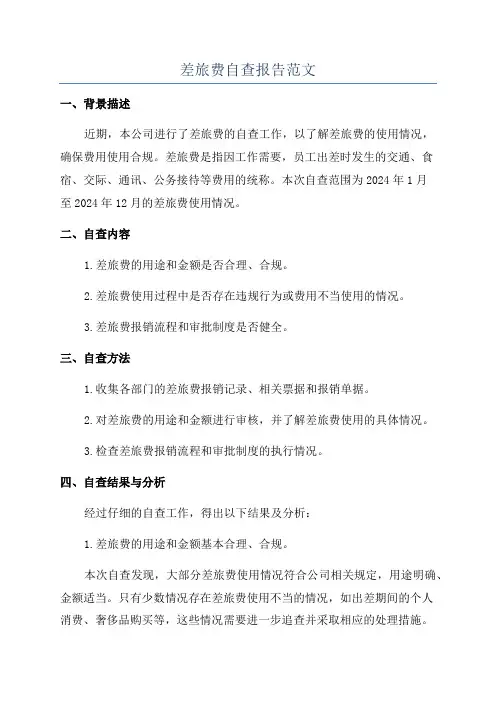 差旅费自查报告范文

一、背景描述

近期，本公司进行了差旅费的自查工作，以了解差旅费的使用情况，确保费用使用合规。差旅费是指因工作需要，员工出差时发生的交通、食宿、交际、通讯、公务接待等费用的统称。本次自查范围为2024年1月至2024年12月的差旅费使用情况。

二、自查内容

1.差旅费的用途和金额是否合理、合规。

2.差旅费使用过程中是否存在违规行为或费用不当使用的情况。

3.差旅费报销流程和审批制度是否健全。

三、自查方法

1.收集各部门的差旅费报销记录、相关票据和报销单据。

2.对差旅费的用途和金额进行审核，并了解差旅费使用的具体情况。

3.检查差旅费报销流程和审批制度的执行情况。

四、自查结果与分析

经过仔细的自查工作，得出以下结果及分析：

1.差旅费的用途和金额基本合理、合规。

本次自查发现，大部分差旅费使用情况符合公司相关规定，用途明确、金额适当。只有少数情况存在差旅费使用不当的情况，如出差期间的个人消费、奢侈品购买等，这些情况需要进一步追查并采取相应的处理措施。